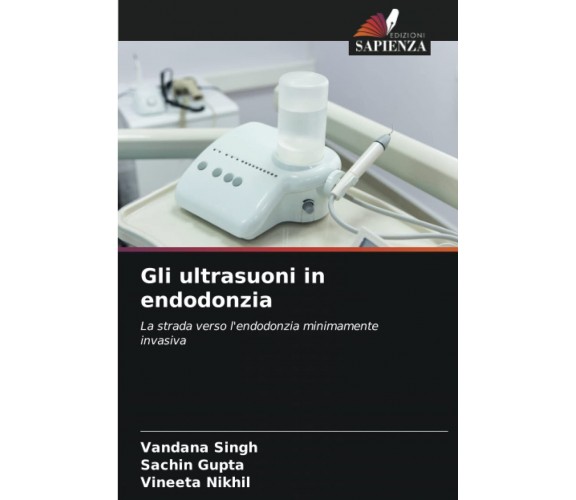 EDIZIONI
SAPIENZA

Gli ultrasuoni in endodonzia

La strada verso l'endodonzia minimamente invasiva

Vandana Singh
Sachin Gupta
Vineeta Nikhil